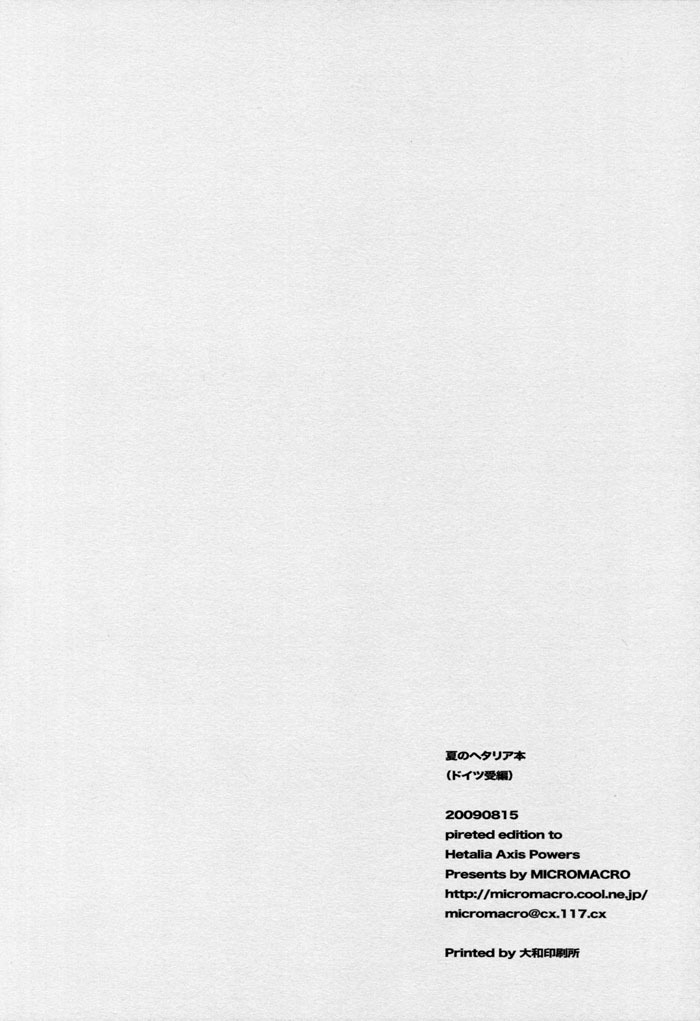 夏のヘタリア本
(ドイツ受編)

20090815
pireted edition to
Hetalia Axis Powers
Presents by MICROMACRO
http://micromacro.cool.ne.jp/
micromacro@cx.117.cx

Printed by 大和印刷所